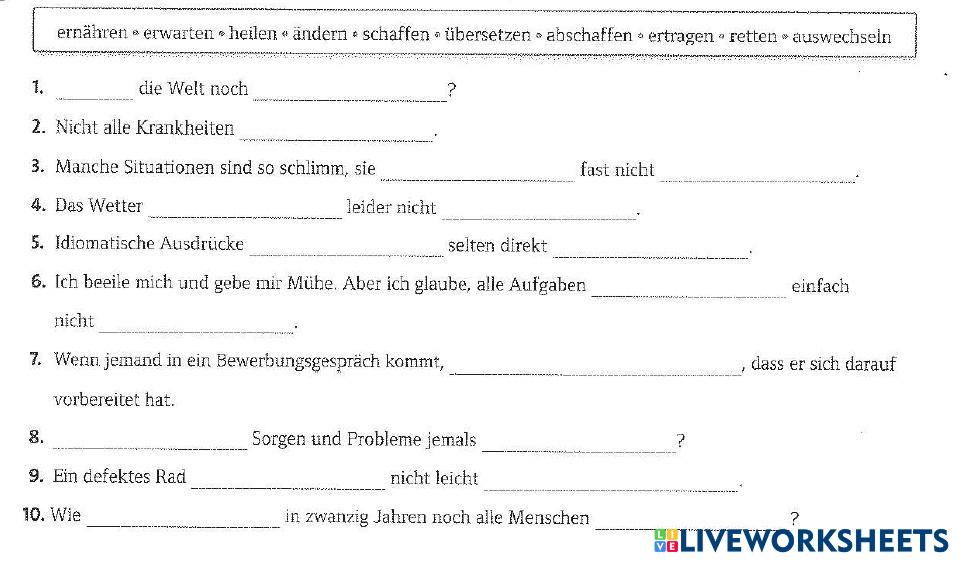 ernähren • erwarten • heilen • ändern • schaffen • übersetzen • abschaffen • ertragen • retten • auswechseln

1. ____ die Welt noch ____?

2. Nicht alle Krankheiten ____.

3. Manche Situationen sind so schlimm, sie ____ fast nicht ____.

4. Das Wetter ____ leider nicht ____.

5. Idiomatische Ausdrücke ____ selten direkt ____.

6. Ich beeile mich und gebe mir Mühe. Aber ich glaube, alle Aufgaben ____ einfach nicht ____.

7. Wenn jemand in ein Bewerbungsgespräch kommt, ____, dass er sich darauf vorbereitet hat.

8. ____ Sorgen und Probleme jemals ____?

9. Ein defektes Rad ____ nicht leicht ____.

10. Wie ____ in zwanzig Jahren noch alle Menschen ____?

LIVEWORKSHEETS